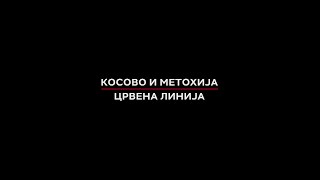 КОСОВО И МЕТОХИЈА
ЦРВЕНА ЛИНИЈА